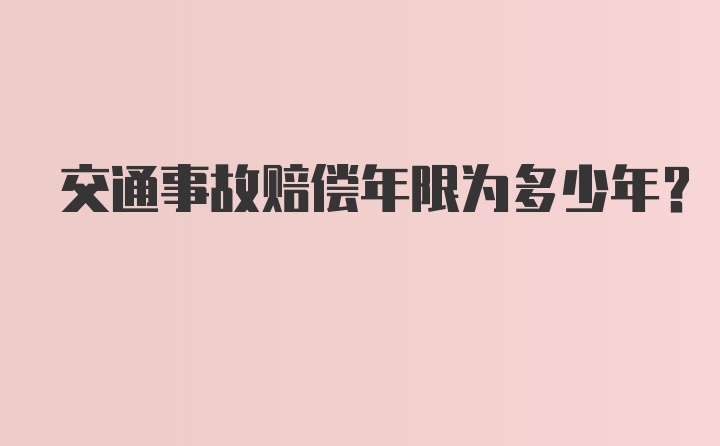 交通事故赔偿年限为多少年？